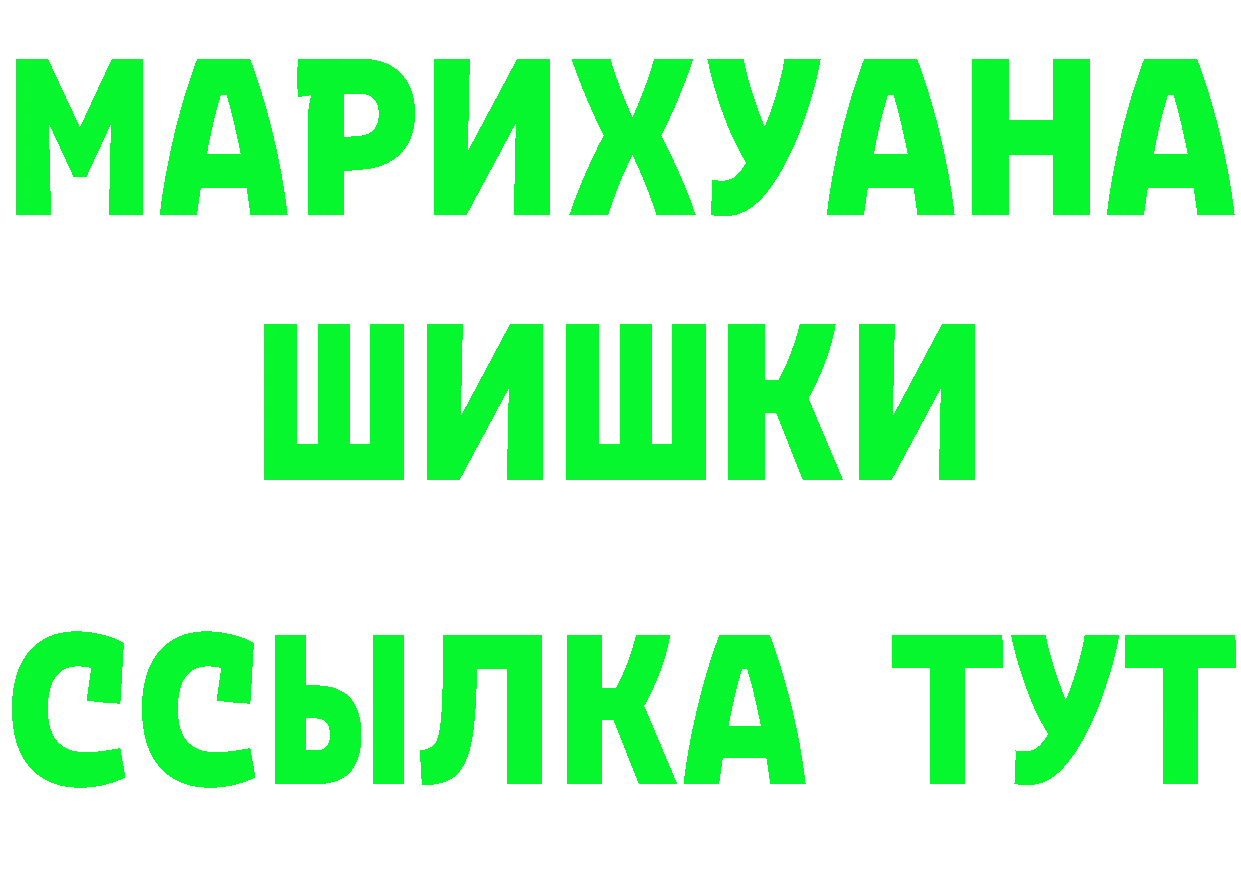 МАРИХУАНА
ШИШКИ
ССЫЛКА ТУТ